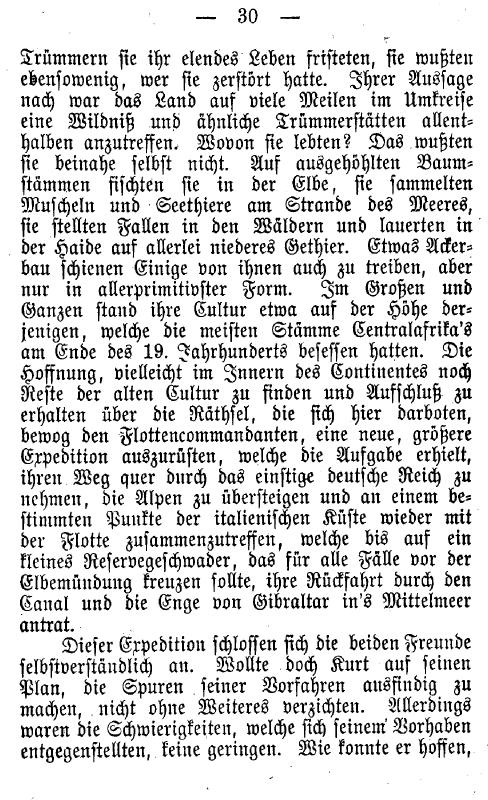 — 30 —

Trümmern sie ihr elendes Leben fristeten, sie wußten ebensowenig, wer sie zerstört hatte. Ihrer Aussage nach war das Land auf viele Meilen im Umkreise eine Wildniß und ähnliche Trümmerstätten allenthalben anzutreffen. Wovon sie lebten? Das wußten sie beinahe selbst nicht. Auf ausgehöhlten Baumstämmen fischten sie in der Elbe, sie sammelten Muscheln und Seethiere am Strande des Meeres, sie stellten Fallen in den Wäldern und lauerten in der Haide auf allerlei niederes Gethier. Etwas Ackerbau schienen Einige von ihnen auch zu treiben, aber nur in allerprimitivster Form. Im Großen und Ganzen stand ihre Cultur etwa auf der Höhe derjenigen, welche die meisten Stämme Centralafrika's am Ende des 19. Jahrhunderts besessen hatten. Die Hoffnung, vielleicht im Innern des Continentes noch Reste der alten Cultur zu finden und Aufschluß zu erhalten über die Räthsel, die sich hier darboten, bewog den Flottencommandanten, eine neue, größere Expedition auszurüsten, welche die Aufgabe erhielt, ihren Weg quer durch das einstige deutsche Reich zu nehmen, die Alpen zu übersteigen und an einem bestimmten Punkte der italienischen Küste wieder mit der Flotte zusammenzutreffen, welche bis auf ein kleines Reservegeschwader, das für alle Fälle vor der Elbemündung kreuzen sollte, ihre Rückfahrt durch den Canal und die Enge von Gibraltar in's Mittelmeer antrat.

Dieser Expedition schlossen sich die beiden Freunde selbstverständlich an. Wollte doch Kurt auf seinen Plan, die Spuren seiner Vorfahren ausfindig zu machen, nicht ohne Weiteres verzichten. Allerdings waren die Schwierigkeiten, welche sich seinem Vorhaben entgegenstellten, keine geringen. Wie konnte er hoffen,